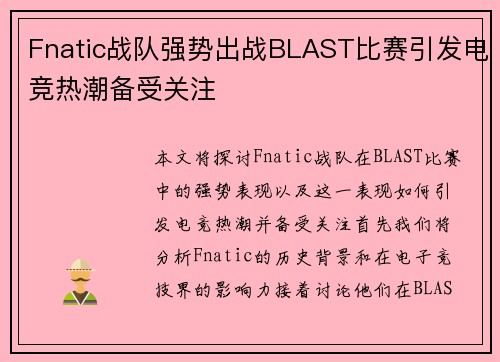 Fnatic战队强势出战BLAST比赛引发电竞热潮备受关注

本文将探讨Fnatic战队在BLAST比赛中的强势表现以及这一表现如何引发电竞热潮并备受关注首先我们将分析Fnatic的历史背景和在电子竞技界的影响力接着讨论他们在BLAS